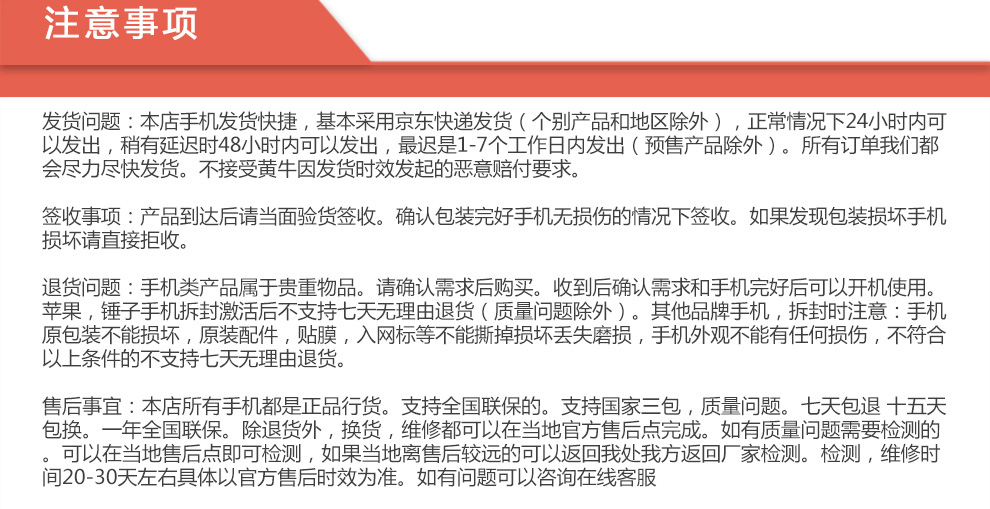 注意事项

发货问题：本店手机发货快捷，基本采用京东快递发货（个别产品和地区除外），正常情况下24小时内可以发出，稍有延迟时48小时内可以发出，最迟是1-7个工作日内发出（预售产品除外）。所有订单我们都会尽力尽快发货。不接受黄牛因发货时效发起的恶意赔付要求。

签收事项：产品到达后请当面验货签收。确认包装完好手机无损伤的情况下签收。如果发现包装损坏手机损坏请直接拒收。

退货问题：手机类产品属于贵重物品。请确认需求后购买。收到后确认需求和手机完好后可以开机使用。苹果，锤子手机拆封激活后不支持七天无理由退货（质量问题除外）。其他品牌手机，拆封时注意：手机原包装不能损坏，原装配件，贴膜，入网标等不能撕掉损坏丢失磨损，手机外观不能有任何损伤，不符合以上条件的不支持七天无理由退货。

售后事宜：本店所有手机都是正品行货。支持全国联保的。支持国家三包，质量问题。七天包退 十五天包换。一年全国联保。除退货外，换货，维修都可以在当地官方售后点完成。如有质量问题需要检测的。可以在当地售后点即可检测，如果当地离售后较远的可以返回我处我方返回厂家检测。检测，维修时间20-30天左右具体以官方售后时效为准。如有问题可以咨询在线客服